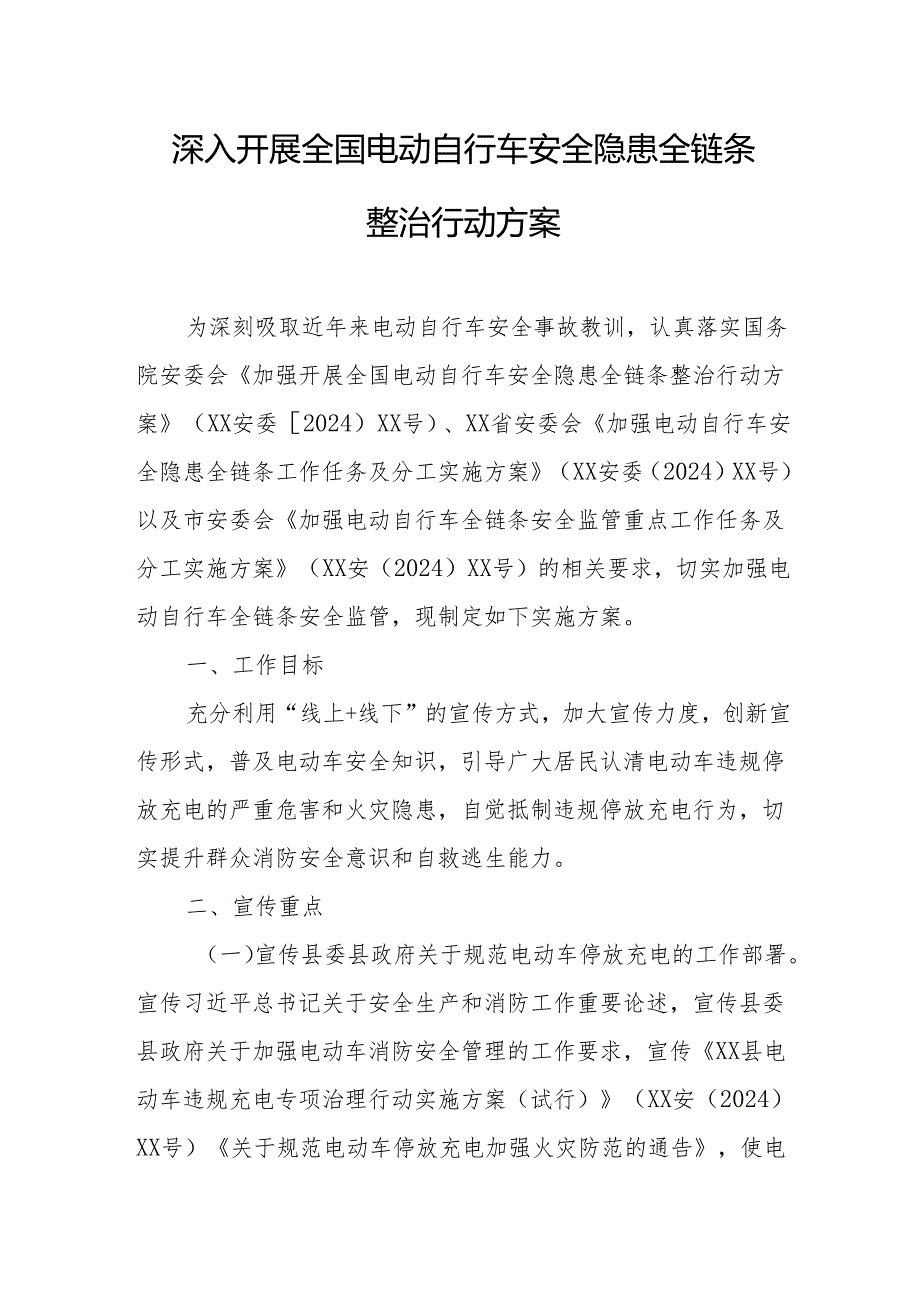 深入开展全国电动自行车安全隐患全链条整治行动方案

为深刻吸取近年来电动自行车安全事故教训，认真落实国务院安委会《加强开展全国电动自行车安全隐患全链条整治行动方案》（XX安委［2024）XX号）、XX省安委会《加强电动自行车安全隐患全链条工作任务及分工实施方案》（XX安委（2024）XX号）以及市安委会《加强电动自行车全链条安全监管重点工作任务及分工实施方案》（XX安（2024）XX号）的相关要求，切实加强电动自行车全链条安全监管，现制定如下实施方案。

一、工作目标

充分利用“线上+线下”的宣传方式，加大宣传力度，创新宣传形式，普及电动车安全知识，引导广大居民认清电动车违规停放充电的严重危害和火灾隐患，自觉抵制违规停放充电行为，切实提升群众消防安全意识和自救逃生能力。

二、宣传重点

（一)宣传县委县政府关于规范电动车停放充电的工作部署。宣传习近平总书记关于安全生产和消防工作重要论述，宣传县委县政府关于加强电动车消防安全管理的工作要求，宣传《XX县电动车违规充电专项治理行动实施方案（试行）》（XX安（2024）XX号）《关于规范电动车停放充电加强火灾防范的通告》，使电